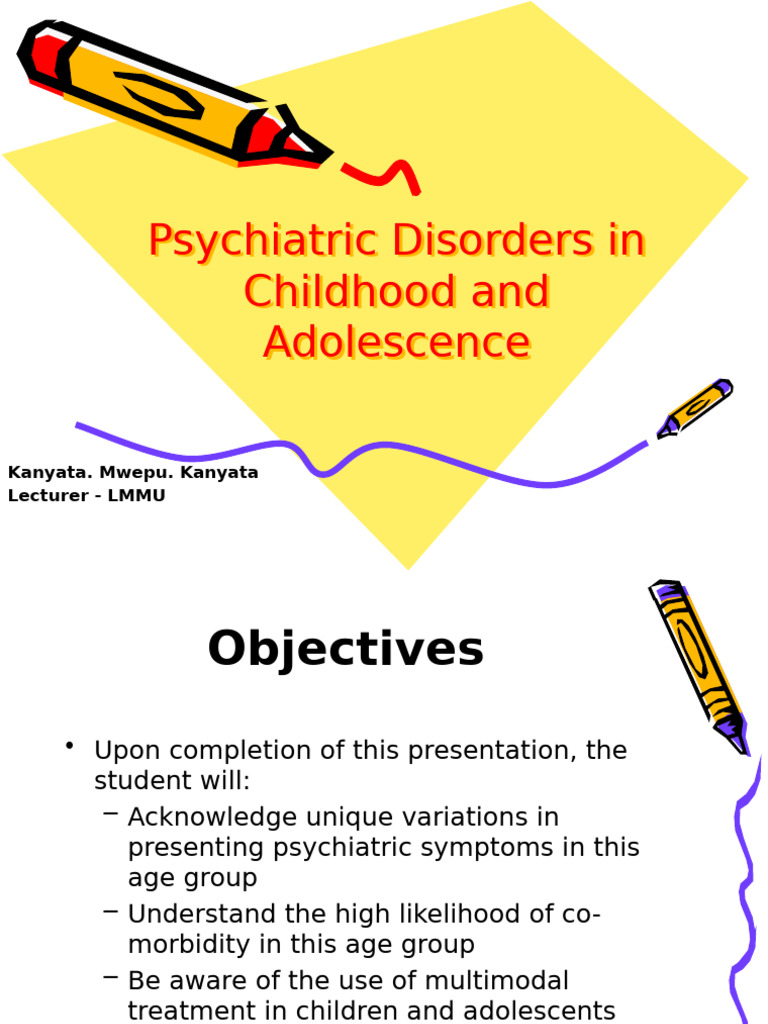 Psychiatric Disorders in Childhood and Adolescence

Kanyata. Mwepu. Kanyata
Lecturer - LMMU

Objectives

• Upon completion of this presentation, the student will:
– Acknowledge unique variations in presenting psychiatric symptoms in this age group
– Understand the high likelihood of co-morbidity in this age group
– Be aware of the use of multimodal treatment in children and adolescents